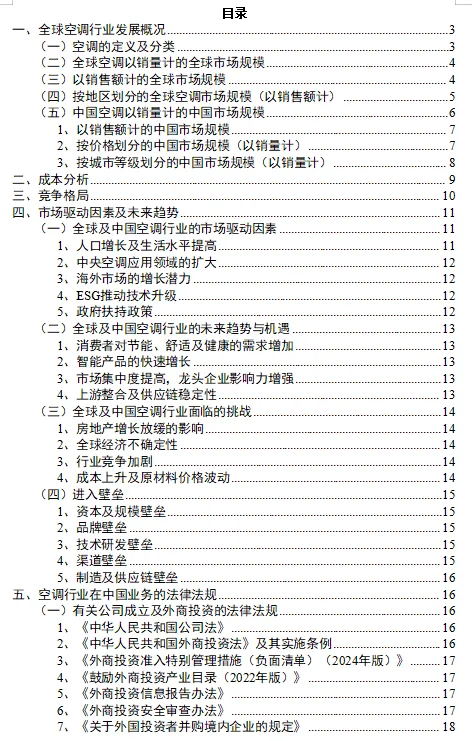 目录

一、全球空调行业发展概况 3
（一）空调的定义及分类 3
（二）全球空调以销量计的全球市场规模 4
（三）以销售额计的全球市场规模 4
（四）按地区划分的全球空调市场规模（以销售额计） 5
（五）中国空调以销量计的中国市场规模 6
1、以销售额计的中国市场规模 7
2、按价格划分的中国市场规模（以销量计） 7
3、按城市等级划分的中国市场规模（以销量计） 8
二、成本分析 9
三、竞争格局 10
四、市场驱动因素及未来趋势 11
（一）全球及中国空调行业的市场驱动因素 11
1、人口增长及生活水平提高 11
2、中央空调应用领域的扩大 12
3、海外市场的增长潜力 12
4、ESG推动技术升级 12
5、政府扶持政策 12
（二）全球及中国空调行业的未来趋势与机遇 13
1、消费者对节能、舒适及健康的需求增加 13
2、智能产品的快速增长 13
3、市场集中度提高，龙头企业影响力增强 13
4、上游整合及供应链稳定性 13
（三）全球及中国空调行业面临的挑战 14
1、房地产增长放缓的影响 14
2、全球经济不确定性 14
3、行业竞争加剧 14
4、成本上升及原材料价格波动 14
（四）进入壁垒 15
1、资本及规模壁垒 15
2、品牌壁垒 15
3、技术研发壁垒 15
4、渠道壁垒 15
5、制造及供应链壁垒 16
五、空调行业在中国业务的法律法规 16
（一）有关公司成立及外商投资的法律法规 16
1、《中华人民共和国公司法》 16
2、《中华人民共和国外商投资法》及其实施条例 16
3、《外商投资准入特别管理措施（负面清单）（2024年版）》 17
4、《鼓励外商投资产业目录（2022年版）》 17
5、《外商投资信息报告办法》 17
6、《外商投资安全审查办法》 17
7、《关于外国投资者并购境内企业的规定》 18